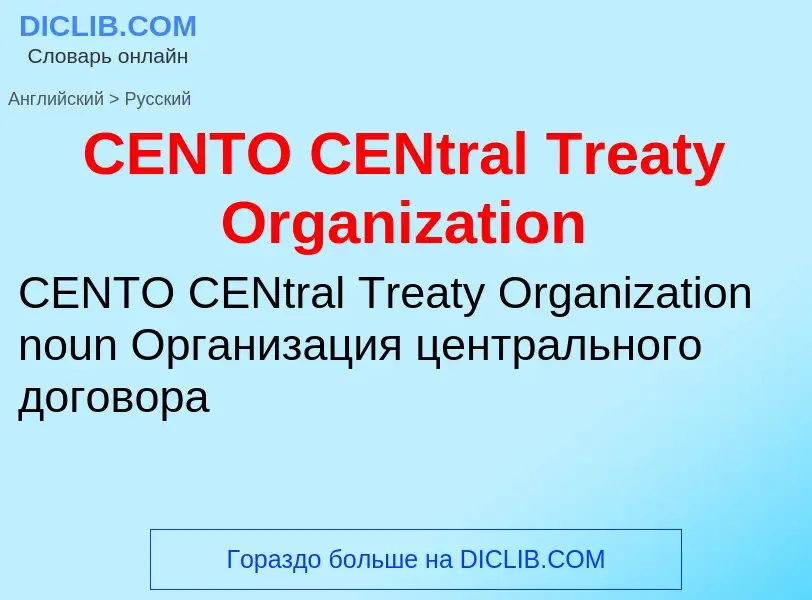 DICLIB.COM
Словарь онлайн

Английский > Русский

CENTO CENtral Treaty Organization

CENTO CENtral Treaty Organization noun Организация центрального договора

Гораздо больше на DICLIB.COM